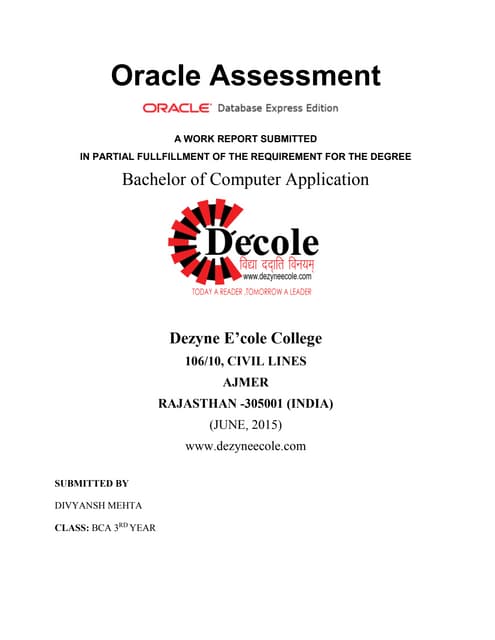 Oracle Assessment

ORACLE Database Express Edition

A WORK REPORT SUBMITTED
IN PARTIAL FULLFILLMENT OF THE REQUIREMENT FOR THE DEGREE

Bachelor of Computer Application

D'ecole
विद्या ददाति विनयम्
www.dezyneecole.com
TODAY A READER ,TOMORROW A LEADER

Dezyne E'cole College
106/10, CIVIL LINES
AJMER
RAJASTHAN -305001 (INDIA)
(JUNE, 2015)
www.dezyneecole.com

SUBMITTED BY

DIVYANSH MEHTA

CLASS: BCA 3$^{RD}$ YEAR